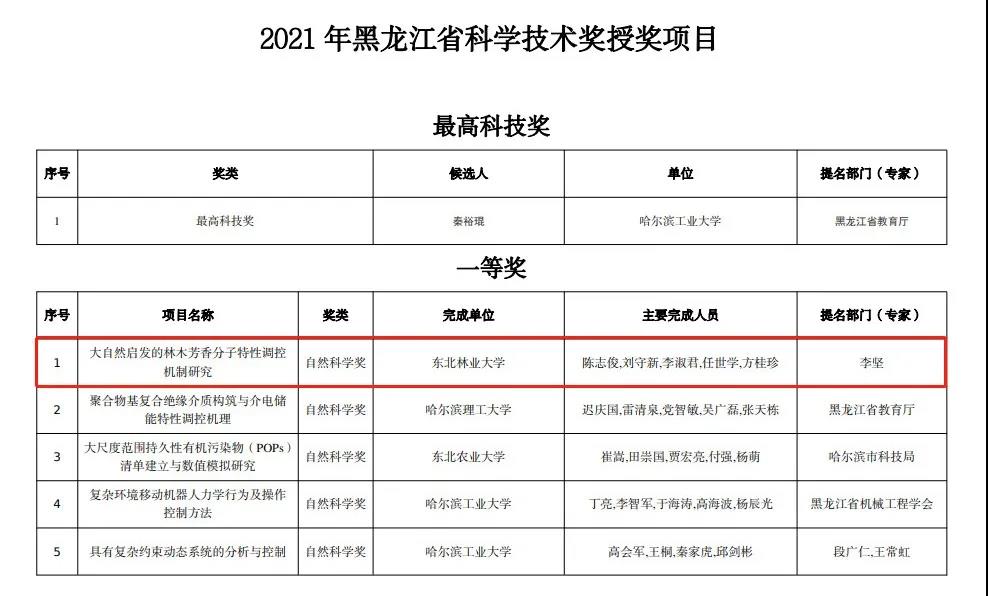 2021 年黑龙江省科学技术奖授奖项目

最高科技奖

| 序号 | 奖类 | 候选人 | 单位 | 提名部门（专家） |
|---|---|---|---|---|
| 1 | 最高科技奖 | 秦裕琨 | 哈尔滨工业大学 | 黑龙江省教育厅 |

一等奖

| 序号 | 项目名称 | 奖类 | 完成单位 | 主要完成人员 | 提名部门（专家） |
|---|---|---|---|---|---|
| 1 | 大自然启发的林木芳香分子特性调控机制研究 | 自然科学奖 | 东北林业大学 | 陈志俊,刘守新,李淑君,任世学,方桂珍 | 李坚 |
| 2 | 聚合物基复合绝缘介质构筑与介电储能特性调控机理 | 自然科学奖 | 哈尔滨理工大学 | 迟庆国,雷清泉,党智敏,吴广磊,张天栋 | 黑龙江省教育厅 |
| 3 | 大尺度范围持久性有机污染物（POPs）清单建立与数值模拟研究 | 自然科学奖 | 东北农业大学 | 崔嵩,田崇国,贾宏亮,付强,杨萌 | 哈尔滨市科技局 |
| 4 | 复杂环境移动机器人力学行为及操作控制方法 | 自然科学奖 | 哈尔滨工业大学 | 丁亮,李智军,于海涛,高海波,杨辰光 | 黑龙江省机械工程学会 |
| 5 | 具有复杂约束动态系统的分析与控制 | 自然科学奖 | 哈尔滨工业大学 | 高会军,王桐,秦家虎,邱剑彬 | 段广仁,王常虹 |